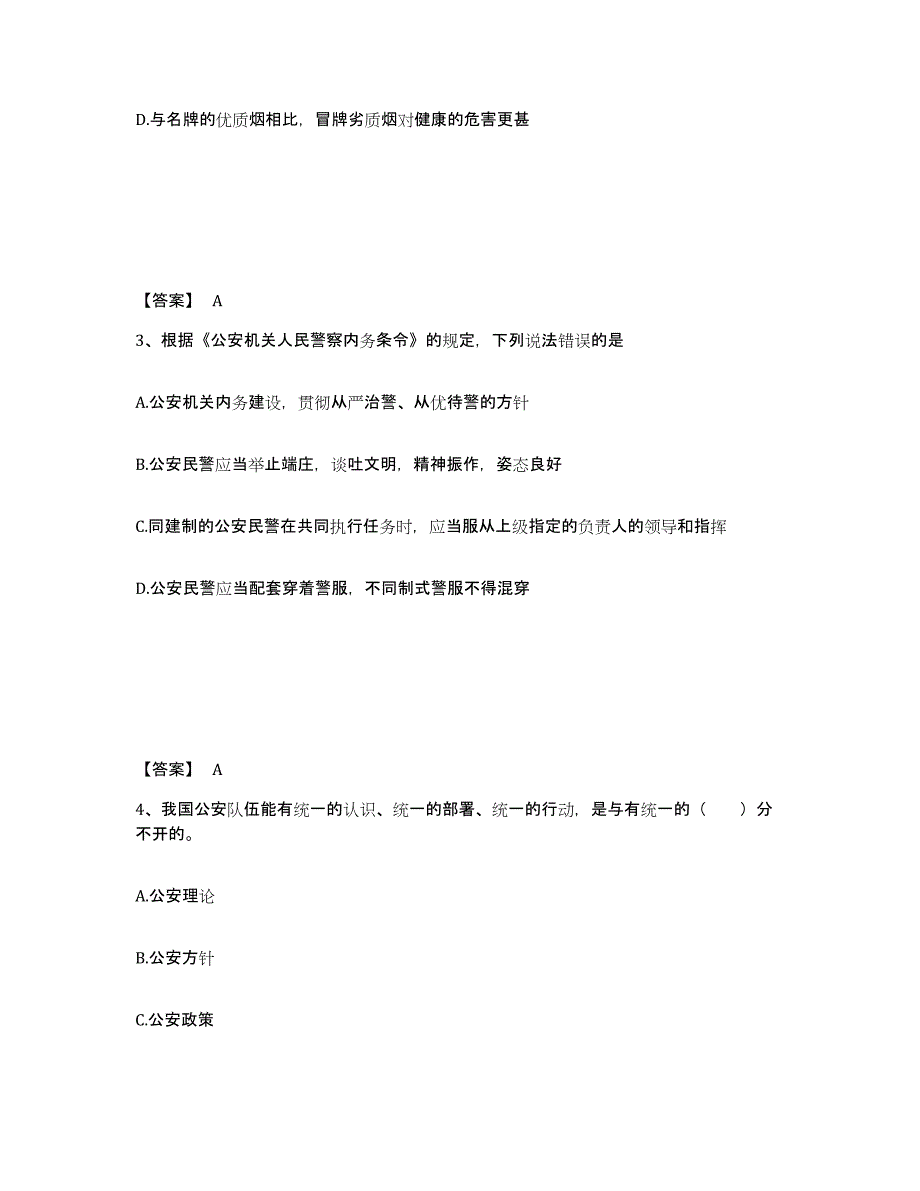 D.与名牌的优质烟相比，冒牌劣质烟对健康的危害更甚

【答案】 A

3、根据《公安机关人民警察内务条令》的规定，下列说法错误的是

A.公安机关内务建设，贯彻从严治警、从优待警的方针

B.公安民警应当举止端庄，谈吐文明，精神振作，姿态良好

C.同建制的公安民警在共同执行任务时，应当服从上级指定的负责人的领导和指挥

D.公安民警应当配套穿着警服，不同制式警服不得混穿

【答案】 A

4、我国公安队伍能有统一的认识、统一的部署、统一的行动，是与有统一的（　　）分不开的。

A.公安理论

B.公安方针

C.公安政策